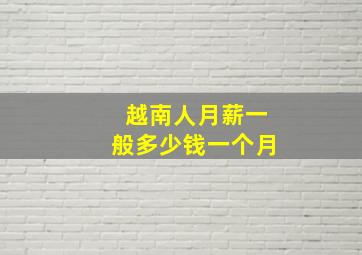 越南人月薪一般多少钱一个月